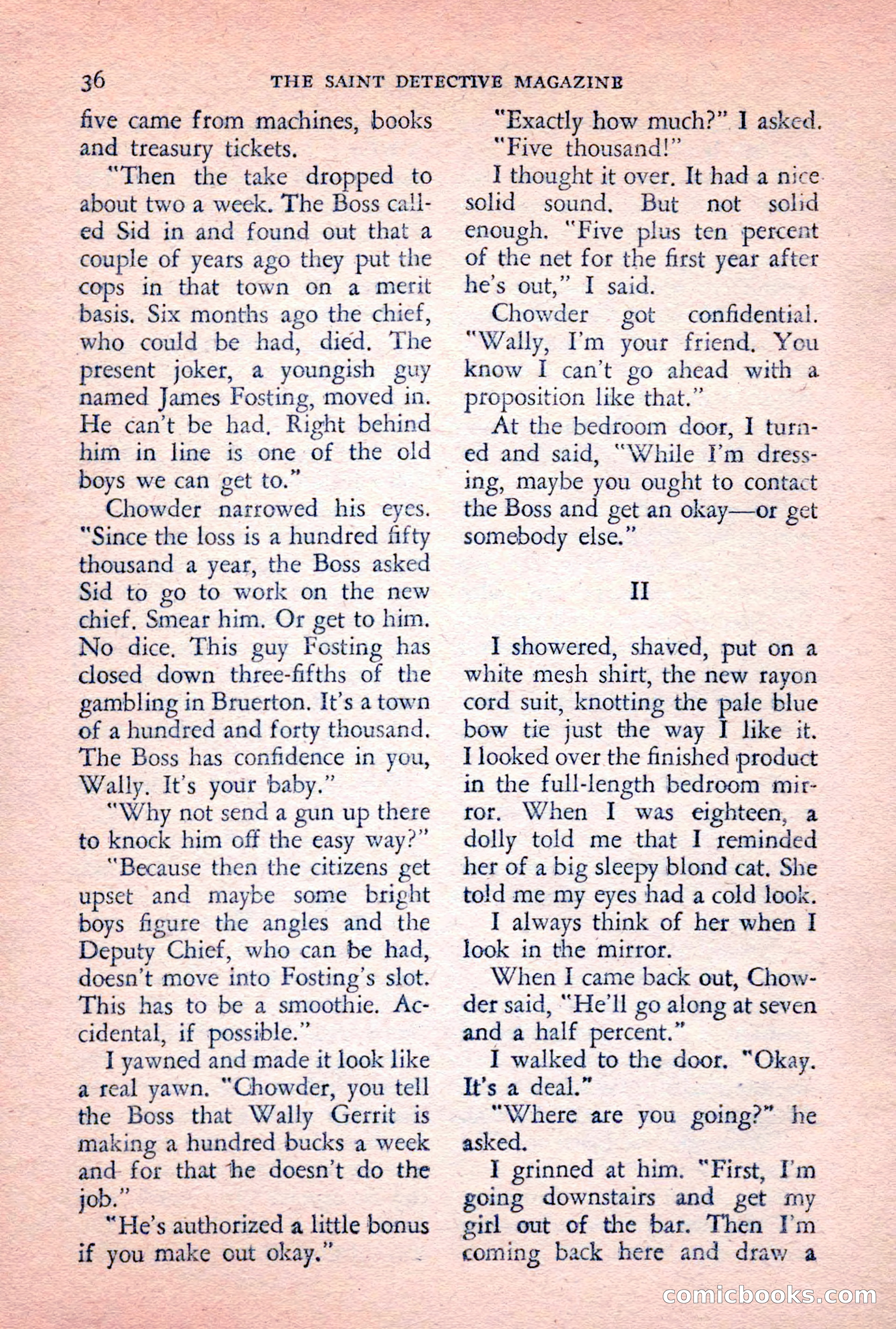 36 THE SAINT DETECTIVE MAGAZINE

five came from machines, books and treasury tickets.

"Then the take dropped to about two a week. The Boss called Sid in and found out that a couple of years ago they put the cops in that town on a merit basis. Six months ago the chief, who could be had, died. The present joker, a youngish guy named James Fosting, moved in. He can't be had. Right behind him in line is one of the old boys we can get to."

Chowder narrowed his eyes. "Since the loss is a hundred fifty thousand a year, the Boss asked Sid to go to work on the new chief. Smear him. Or get to him. No dice. This guy Fosting has closed down three-fifths of the gambling in Bruerton. It's a town of a hundred and forty thousand. The Boss has confidence in you, Wally. It's your baby."

"Why not send a gun up there to knock him off the easy way?"

"Because then the citizens get upset and maybe some bright boys figure the angles and the Deputy Chief, who can be had, doesn't move into Fosting's slot. This has to be a smoothie. Accidental, if possible."

I yawned and made it look like a real yawn. "Chowder, you tell the Boss that Wally Gerrit is making a hundred bucks a week and for that he doesn't do the job."

"He's authorized a little bonus if you make out okay."

"Exactly how much?" I asked.

"Five thousand!"

I thought it over. It had a nice solid sound. But not solid enough. "Five plus ten percent of the net for the first year after he's out," I said.

Chowder got confidential. "Wally, I'm your friend. You know I can't go ahead with a proposition like that."

At the bedroom door, I turned and said, "While I'm dressing, maybe you ought to contact the Boss and get an okay—or get somebody else."

II

I showered, shaved, put on a white mesh shirt, the new rayon cord suit, knotting the pale blue bow tie just the way I like it. I looked over the finished product in the full-length bedroom mirror. When I was eighteen, a dolly told me that I reminded her of a big sleepy blond cat. She told me my eyes had a cold look.

I always think of her when I look in the mirror.

When I came back out, Chowder said, "He'll go along at seven and a half percent."

I walked to the door. "Okay. It's a deal."

"Where are you going?" he asked.

I grinned at him. "First, I'm going downstairs and get my girl out of the bar. Then I'm coming back here and draw a

comicbooks.com